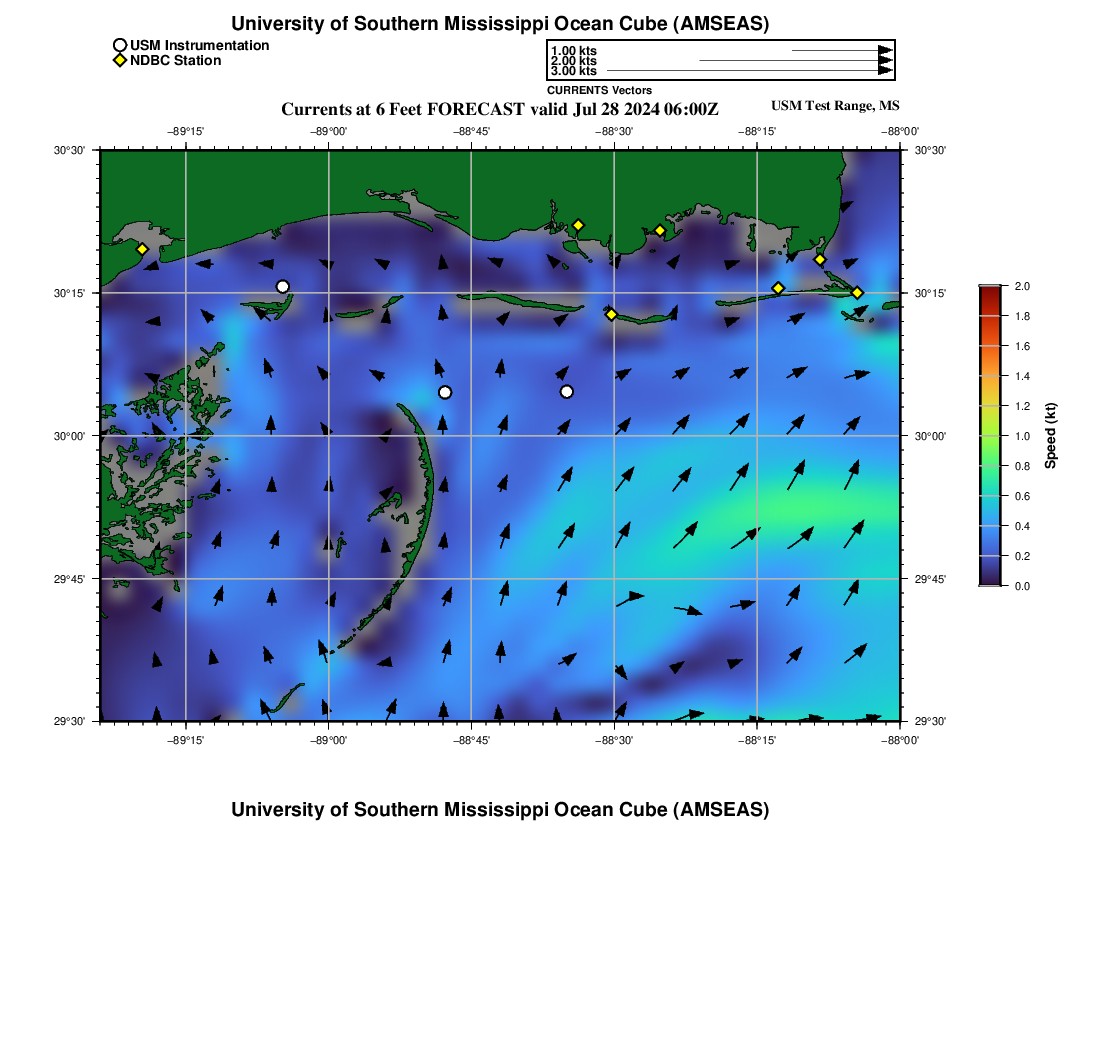 University of Southern Mississippi Ocean Cube (AMSEAS)

USM Instrumentation
NDBC Station

1.00 kts
2.00 kts
3.00 kts
CURRENTS Vectors

Currents at 6 Feet FORECAST valid Jul 28 2024 06:00Z

USM Test Range, MS

−89°15' −89°00' −88°45' −88°30' −88°15' −88°00'

30°30'
30°15'
30°00'
29°45'
29°30'

30°30'
30°15'
30°00'
29°45'
29°30'

−89°15' −89°00' −88°45' −88°30' −88°15' −88°00'

2.0
1.8
1.6
1.4
1.2
1.0
0.8
0.6
0.4
0.2
0.0
Speed (kt)

University of Southern Mississippi Ocean Cube (AMSEAS)